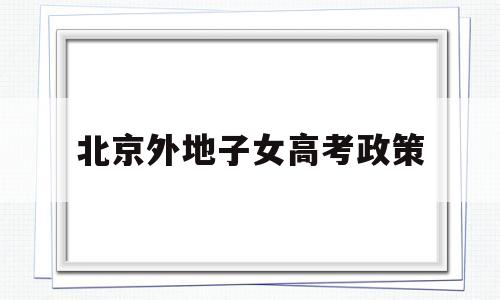 北京外地子女高考政策